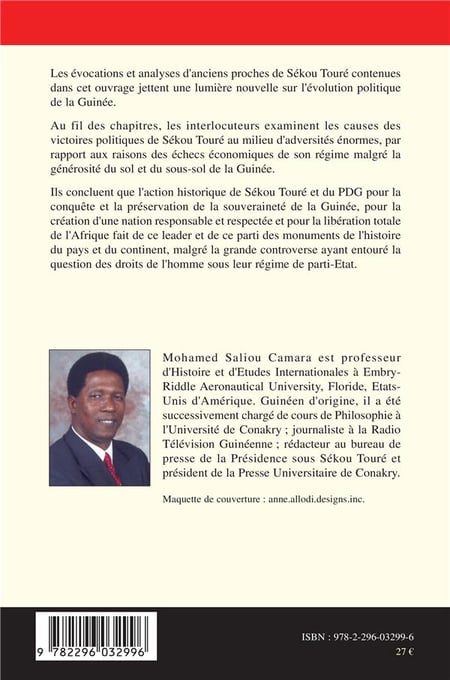 Les évocations et analyses d'anciens proches de Sékou Touré contenues dans cet ouvrage jettent une lumière nouvelle sur l'évolution politique de la Guinée.

Au fil des chapitres, les interlocuteurs examinent les causes des victoires politiques de Sékou Touré au milieu d'adversités énormes, par rapport aux raisons des échecs économiques de son régime malgré la générosité du sol et du sous-sol de la Guinée.

Ils concluent que l'action historique de Sékou Touré et du PDG pour la conquête et la préservation de la souveraineté de la Guinée, pour la création d'une nation responsable et respectée et pour la libération totale de l'Afrique fait de ce leader et de ce parti des monuments de l'histoire du pays et du continent, malgré la grande controverse ayant entouré la question des droits de l'homme sous leur régime de parti-Etat.

Mohamed Saliou Camara est professeur d'Histoire et d'Etudes Internationales à Embry-Riddle Aeronautical University, Floride, Etats-Unis d'Amérique. Guinéen d'origine, il a été successivement chargé de cours de Philosophie à l'Université de Conakry ; journaliste à la Radio Télévision Guinéenne ; rédacteur au bureau de presse de la Présidence sous Sékou Touré et président de la Presse Universitaire de Conakry.

Maquette de couverture : anne.allodi.designs.inc.

9 782296 032996

ISBN : 978-2-296-03299-6
27 €